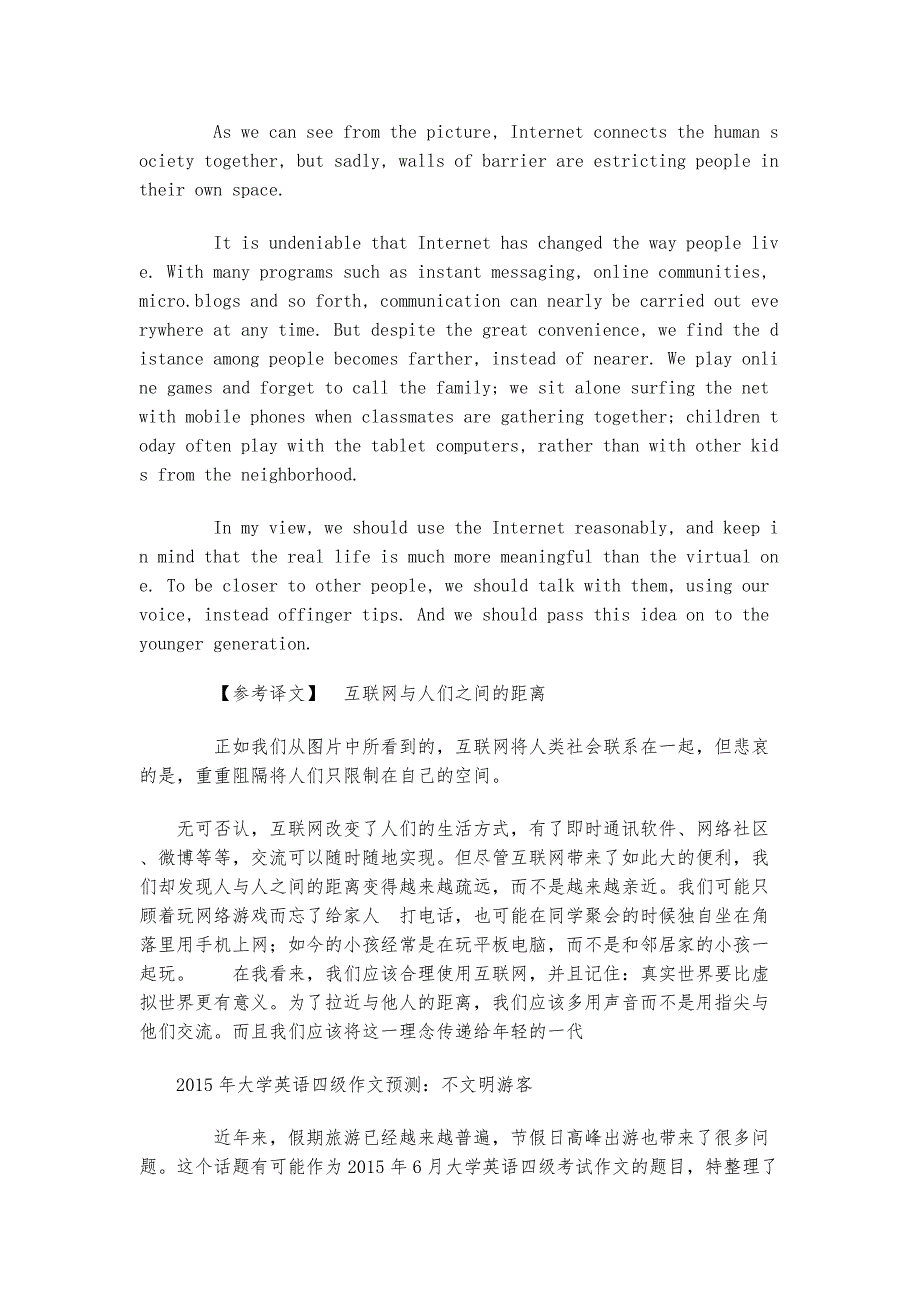 As we can see from the picture, Internet connects the human society together, but sadly, walls of barrier are estricting people in their own space.

It is undeniable that Internet has changed the way people live. With many programs such as instant messaging, online communities, micro.blogs and so forth, communication can nearly be carried out everywhere at any time. But despite the great convenience, we find the distance among people becomes farther, instead of nearer. We play online games and forget to call the family; we sit alone surfing the net with mobile phones when classmates are gathering together; children today often play with the tablet computers, rather than with other kids from the neighborhood.

In my view, we should use the Internet reasonably, and keep in mind that the real life is much more meaningful than the virtual one. To be closer to other people, we should talk with them, using our voice, instead offinger tips. And we should pass this idea on to the younger generation.

【参考译文】 互联网与人们之间的距离

正如我们从图片中所看到的，互联网将人类社会联系在一起，但悲哀的是，重重阻隔将人们只限制在自己的空间。

无可否认，互联网改变了人们的生活方式，有了即时通讯软件、网络社区、微博等等，交流可以随时随地实现。但尽管互联网带来了如此大的便利，我们却发现人与人之间的距离变得越来越疏远，而不是越来越亲近。我们可能只顾着玩网络游戏而忘了给家人 打电话，也可能在同学聚会的时候独自坐在角落里用手机上网；如今的小孩经常是在玩平板电脑，而不是和邻居家的小孩一起玩。 在我看来，我们应该合理使用互联网，并且记住：真实世界要比虚拟世界更有意义。为了拉近与他人的距离，我们应该多用声音而不是用指尖与他们交流。而且我们应该将这一理念传递给年轻的一代

2015 年大学英语四级作文预测：不文明游客

近年来，假期旅游已经越来越普遍，节假日高峰出游也带来了很多问题。这个话题有可能作为 2015 年 6 月大学英语四级考试作文的题目，特整理了